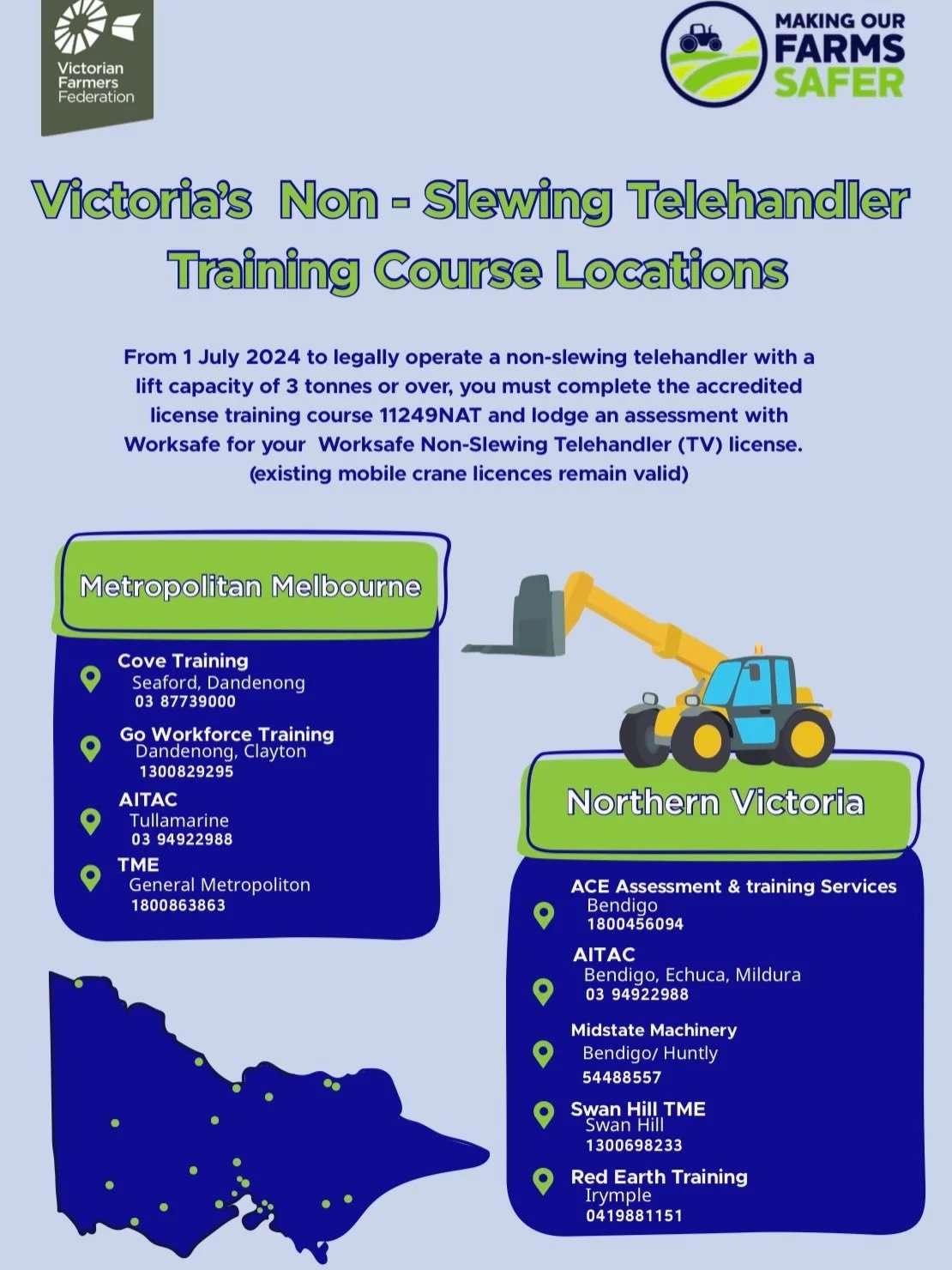 Victorian Farmers Federation

MAKING OUR FARMS SAFER

Victoria's Non - Slewing Telehandler Training Course Locations

From 1 July 2024 to legally operate a non-slewing telehandler with a lift capacity of 3 tonnes or over, you must complete the accredited license training course 11249NAT and lodge an assessment with Worksafe for your Worksafe Non-Slewing Telehandler (TV) license. (existing mobile crane licences remain valid)

Metropolitan Melbourne

Cove Training
Seaford, Dandenong
03 87739000

Go Workforce Training
Dandenong, Clayton
1300829295

AITAC
Tullamarine
03 94922988

TME
General Metropoliton
1800863863

Northern Victoria

ACE Assessment & training Services
Bendigo
1800456094

AITAC
Bendigo, Echuca, Mildura
03 94922988

Midstate Machinery
Bendigo/ Huntly
54488557

Swan Hill TME
Swan Hill
1300698233

Red Earth Training
Irymple
0419881151